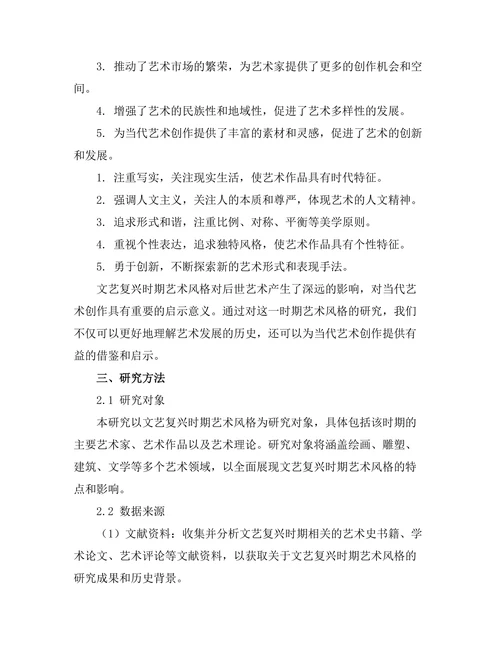 3. 推动了艺术市场的繁荣，为艺术家提供了更多的创作机会和空间。

4. 增强了艺术的民族性和地域性，促进了艺术多样性的发展。

5. 为当代艺术创作提供了丰富的素材和灵感，促进了艺术的创新和发展。

1. 注重写实，关注现实生活，使艺术作品具有时代特征。

2. 强调人文主义，关注人的本质和尊严，体现艺术的人文精神。

3. 追求形式和谐，注重比例、对称、平衡等美学原则。

4. 重视个性表达，追求独特风格，使艺术作品具有个性特征。

5. 勇于创新，不断探索新的艺术形式和表现手法。

文艺复兴时期艺术风格对后世艺术产生了深远的影响，对当代艺术创作具有重要的启示意义。通过对这一时期艺术风格的研究，我们不仅可以更好地理解艺术发展的历史，还可以为当代艺术创作提供有益的借鉴和启示。

三、研究方法

2.1 研究对象

本研究以文艺复兴时期艺术风格为研究对象，具体包括该时期的主要艺术家、艺术作品以及艺术理论。研究对象将涵盖绘画、雕塑、建筑、文学等多个艺术领域，以全面展现文艺复兴时期艺术风格的特点和影响。

2.2 数据来源

（1）文献资料：收集并分析文艺复兴时期相关的艺术史书籍、学术论文、艺术评论等文献资料，以获取关于文艺复兴时期艺术风格的研究成果和历史背景。